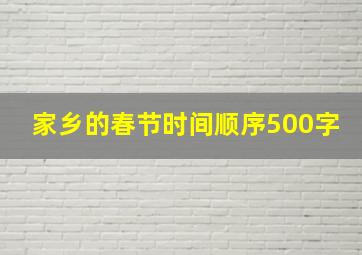 家乡的春节时间顺序500字